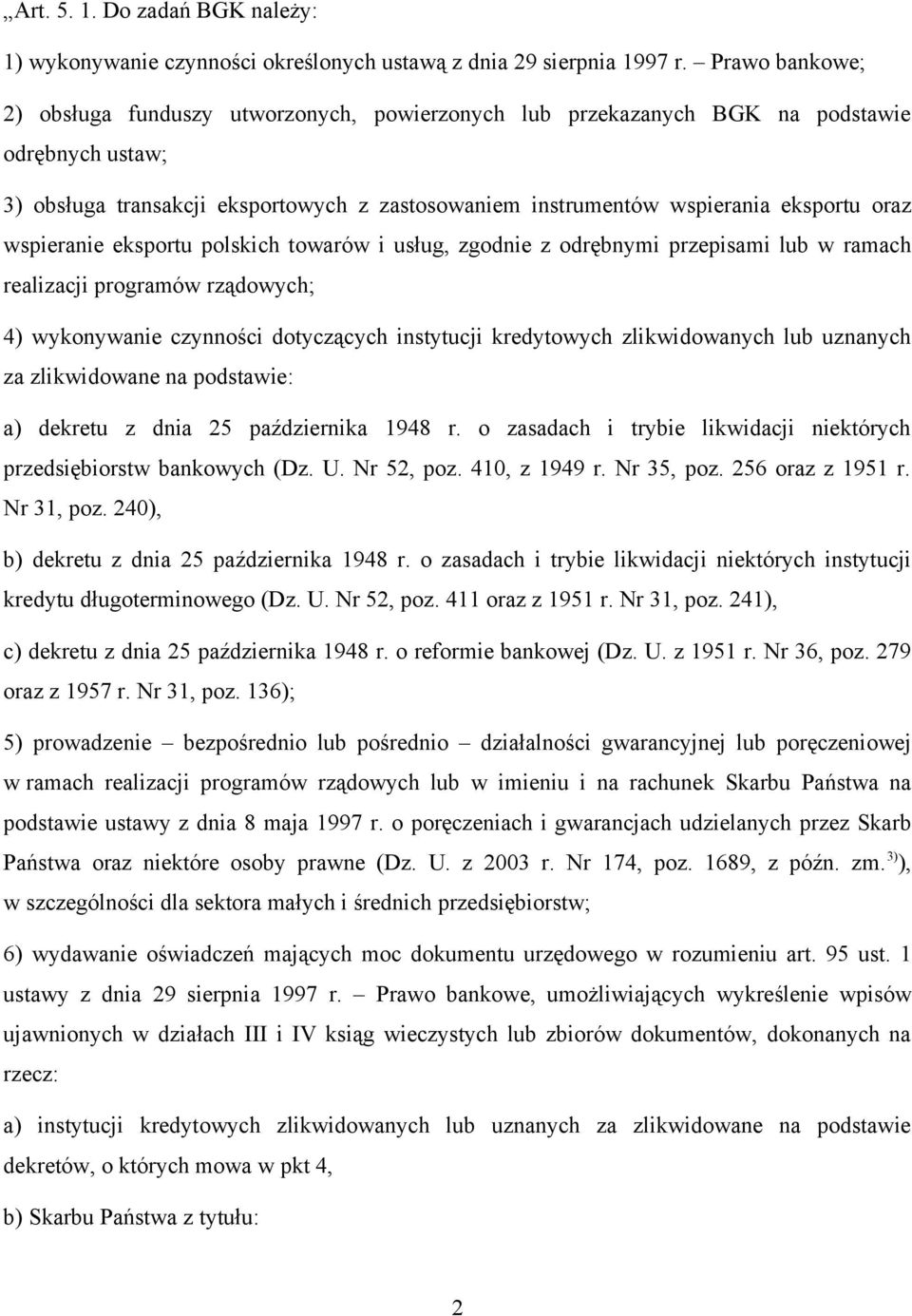 „Art. 5. 1. Do zadań BGK należy:

1) wykonywanie czynności określonych ustawą z dnia 29 sierpnia 1997 r. – Prawo bankowe;

2) obsługa funduszy utworzonych, powierzonych lub przekazanych BGK na podstawie odrębnych ustaw;

3) obsługa transakcji eksportowych z zastosowaniem instrumentów wspierania eksportu oraz wspieranie eksportu polskich towarów i usług, zgodnie z odrębnymi przepisami lub w ramach realizacji programów rządowych;

4) wykonywanie czynności dotyczących instytucji kredytowych zlikwidowanych lub uznanych za zlikwidowane na podstawie:

a) dekretu z dnia 25 października 1948 r. o zasadach i trybie likwidacji niektórych przedsiębiorstw bankowych (Dz. U. Nr 52, poz. 410, z 1949 r. Nr 35, poz. 256 oraz z 1951 r. Nr 31, poz. 240),

b) dekretu z dnia 25 października 1948 r. o zasadach i trybie likwidacji niektórych instytucji kredytu długoterminowego (Dz. U. Nr 52, poz. 411 oraz z 1951 r. Nr 31, poz. 241),

c) dekretu z dnia 25 października 1948 r. o reformie bankowej (Dz. U. z 1951 r. Nr 36, poz. 279 oraz z 1957 r. Nr 31, poz. 136);

5) prowadzenie – bezpośrednio lub pośrednio – działalności gwarancyjnej lub poręczeniowej w ramach realizacji programów rządowych lub w imieniu i na rachunek Skarbu Państwa na podstawie ustawy z dnia 8 maja 1997 r. o poręczeniach i gwarancjach udzielanych przez Skarb Państwa oraz niektóre osoby prawne (Dz. U. z 2003 r. Nr 174, poz. 1689, z późn. zm.$^{3)}$), w szczególności dla sektora małych i średnich przedsiębiorstw;

6) wydawanie oświadczeń mających moc dokumentu urzędowego w rozumieniu art. 95 ust. 1 ustawy z dnia 29 sierpnia 1997 r. – Prawo bankowe, umożliwiających wykreślenie wpisów ujawnionych w działach III i IV ksiąg wieczystych lub zbiorów dokumentów, dokonanych na rzecz:

a) instytucji kredytowych zlikwidowanych lub uznanych za zlikwidowane na podstawie dekretów, o których mowa w pkt 4,

b) Skarbu Państwa z tytułu:

2